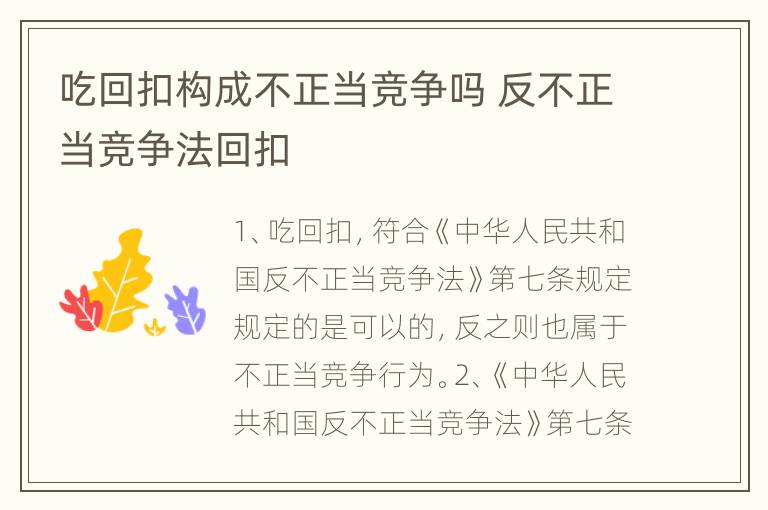 吃回扣构成不正当竞争吗 反不正当竞争法回扣

1、吃回扣，符合《中华人民共和国反不正当竞争法》第七条规定规定的是可以的，反之则也属于不正当竞争行为。2、《中华人民共和国反不正当竞争法》第七条